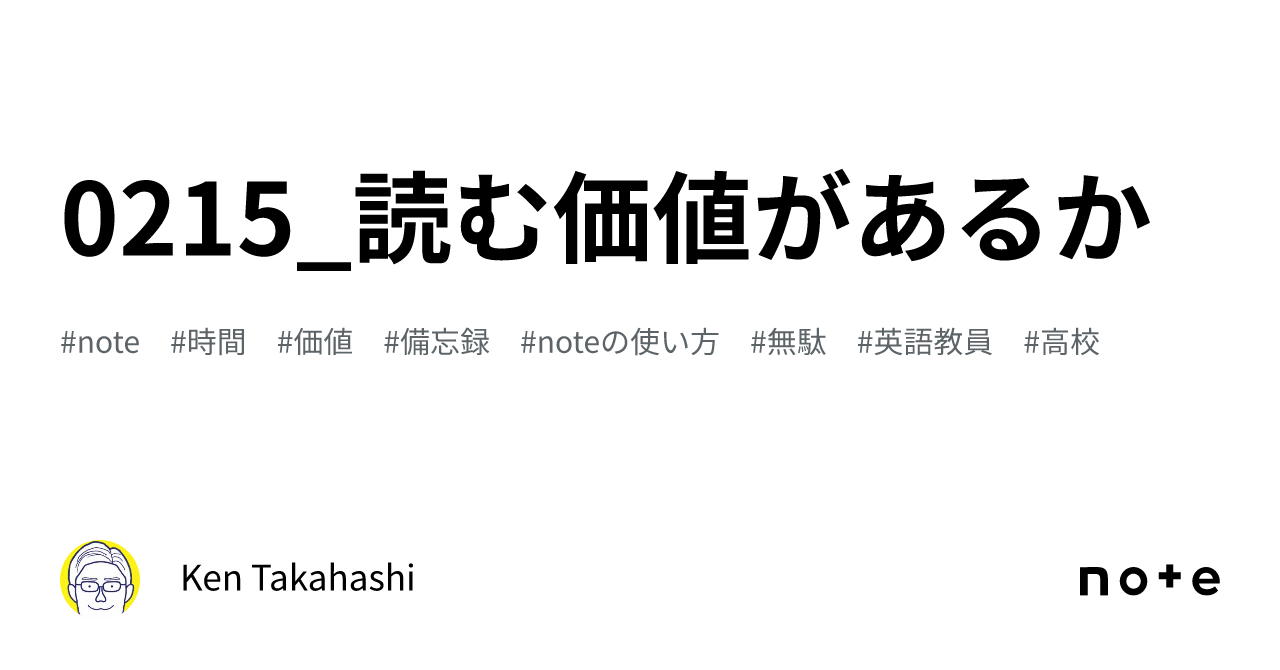 0215_読む価値があるか

#note #時間 #価値 #備忘録 #noteの使い方 #無駄 #英語教員 #高校

Ken Takahashi

note